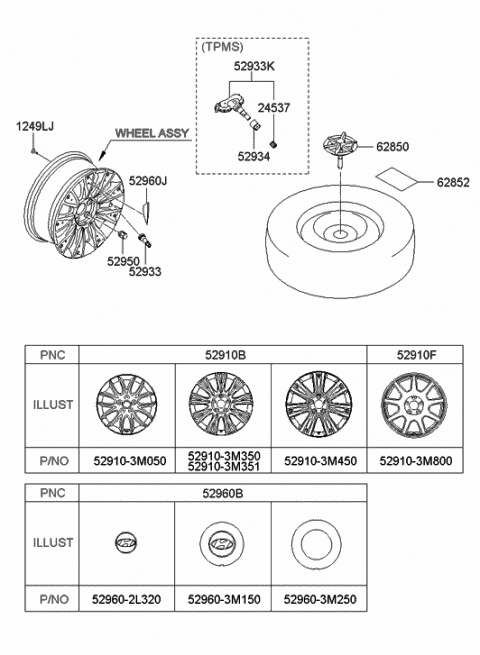 (TPMS)
52933K
24537
52934
1249LJ
WHEEL ASSY
52960J
52950
52933
62850
62852

| PNC | 52910B | | | 52910F |
|---|---|---|---|---|
| ILLUST | | | | |
| P/NO | 52910-3M050 | 52910-3M350 52910-3M351 | 52910-3M450 | 52910-3M800 |

| PNC | 52960B | | |
|---|---|---|---|
| ILLUST | | | |
| P/NO | 52960-2L320 | 52960-3M150 | 52960-3M250 |